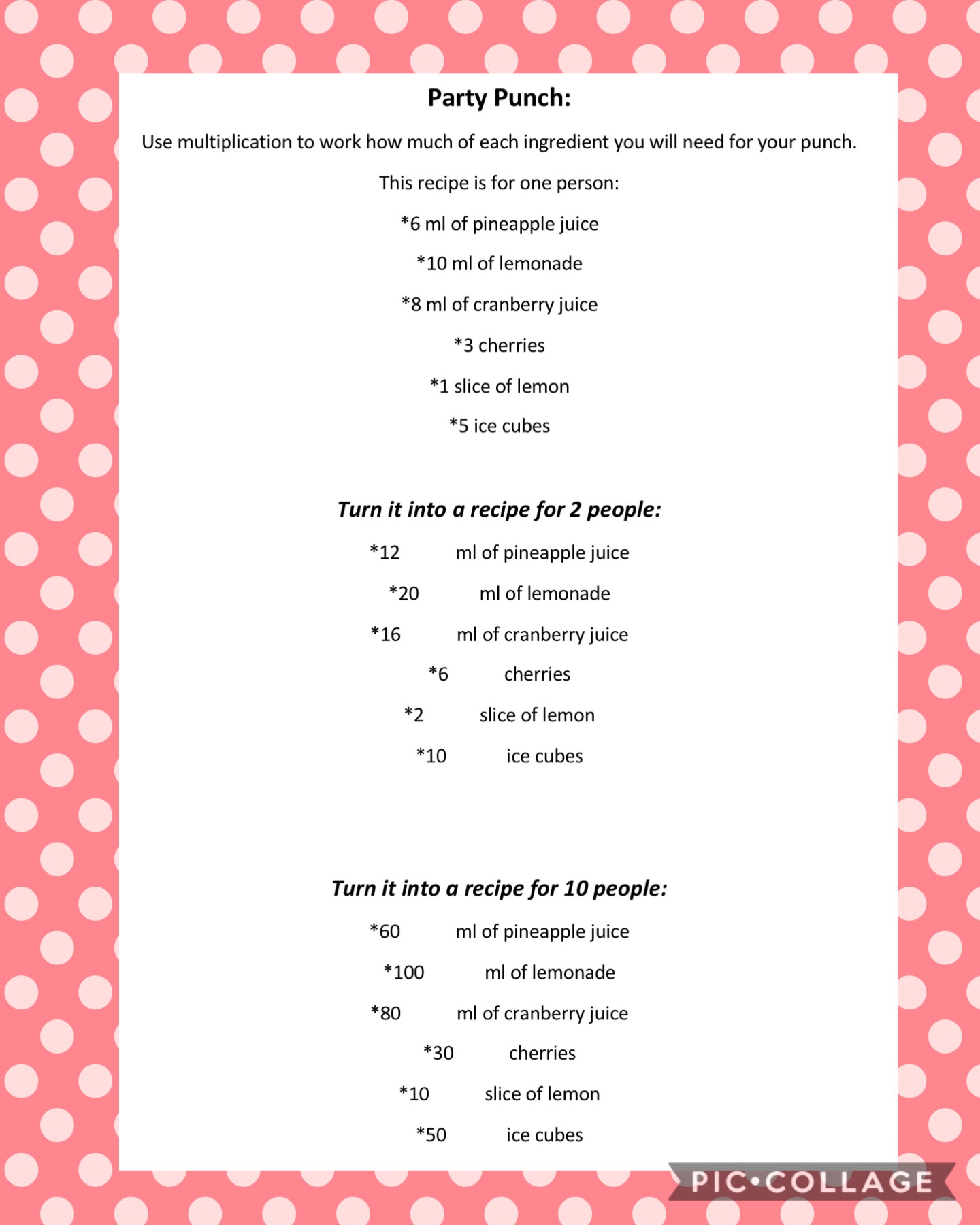 Party Punch:

Use multiplication to work how much of each ingredient you will need for your punch.

This recipe is for one person:

*6 ml of pineapple juice

*10 ml of lemonade

*8 ml of cranberry juice

*3 cherries

*1 slice of lemon

*5 ice cubes

Turn it into a recipe for 2 people:

*12 ml of pineapple juice

*20 ml of lemonade

*16 ml of cranberry juice

*6 cherries

*2 slice of lemon

*10 ice cubes

Turn it into a recipe for 10 people:

*60 ml of pineapple juice

*100 ml of lemonade

*80 ml of cranberry juice

*30 cherries

*10 slice of lemon

*50 ice cubes

PIC•COLLAGE